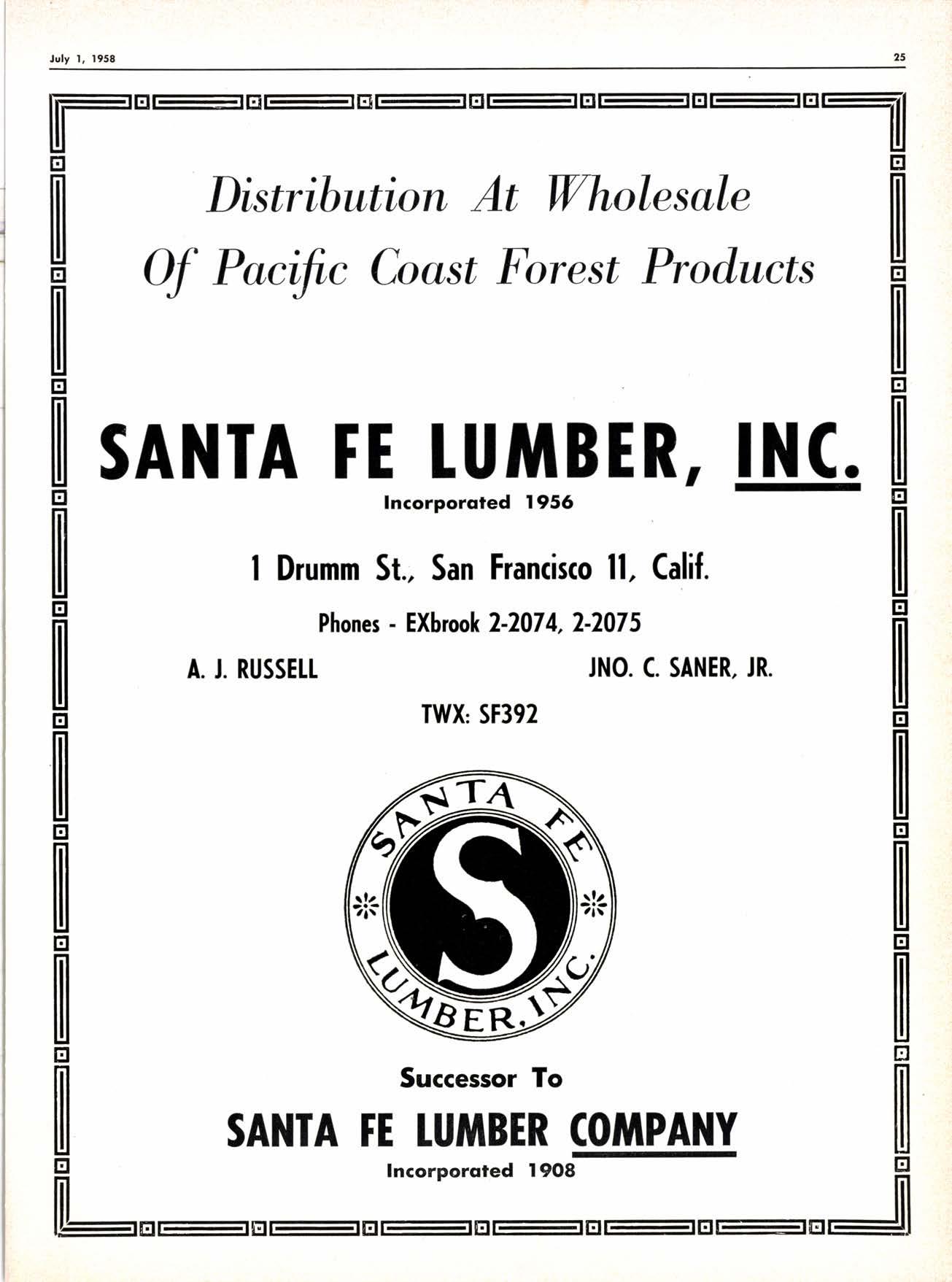 July 1, 1958

25

Distribution At Wholesale Of Pacific Coast Forest Products

SANTA FE LUMBER, INC.

Incorporated 1956

1 Drumm St., San Francisco 11, Calif.

Phones - EXbrook 2-2074, 2-2075

A. J. RUSSELL

JNO. C. SANER, JR.

TWX: SF392

SANTA FE LUMBER, INC. S

Successor To

SANTA FE LUMBER COMPANY

Incorporated 1908